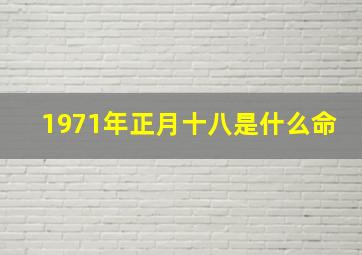 1971年正月十八是什么命